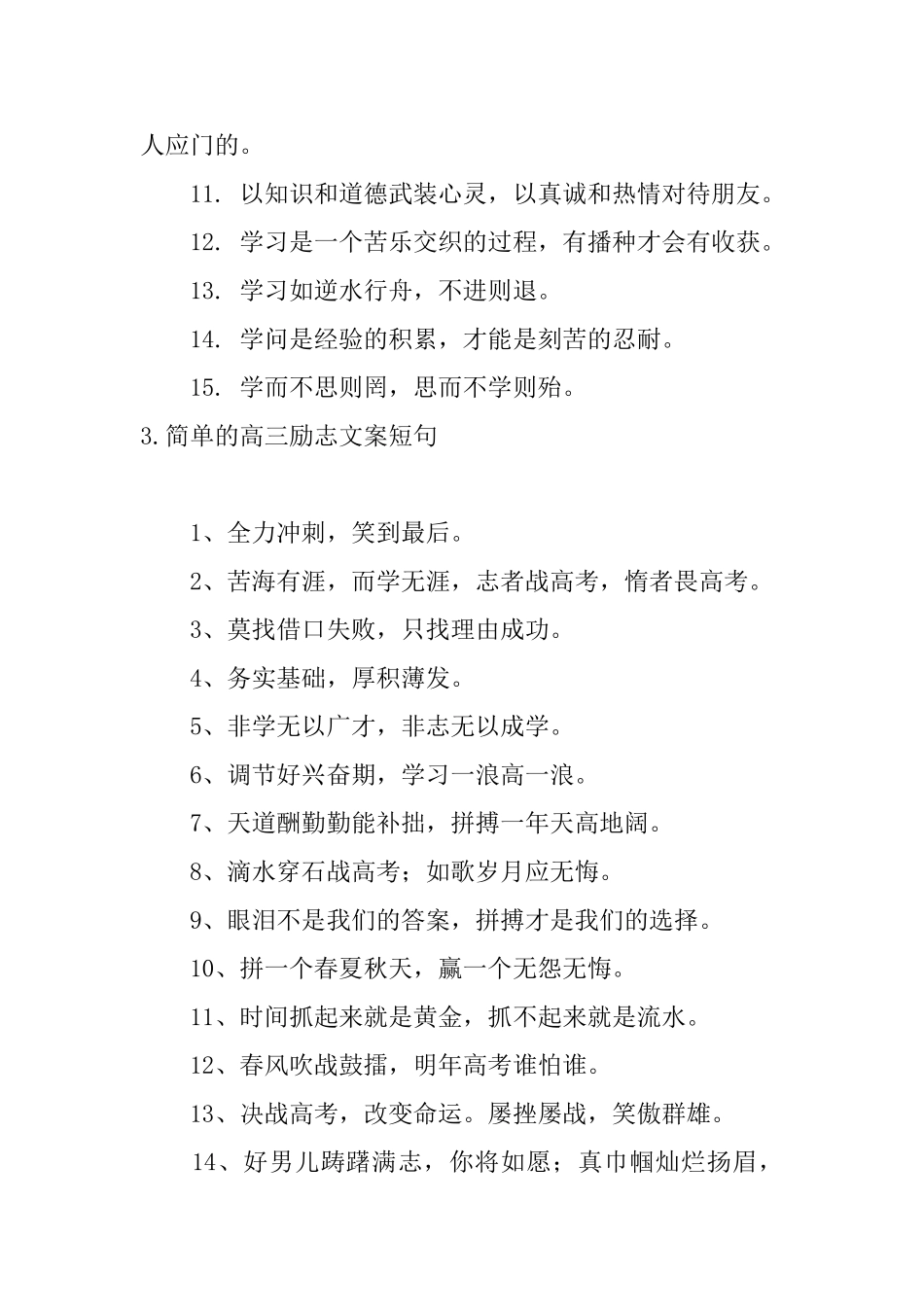 人应门的。

11. 以知识和道德武装心灵，以真诚和热情对待朋友。

12. 学习是一个苦乐交织的过程，有播种才会有收获。

13. 学习如逆水行舟，不进则退。

14. 学问是经验的积累，才能是刻苦的忍耐。

15. 学而不思则罔，思而不学则殆。

3.简单的高三励志文案短句

1、全力冲刺，笑到最后。

2、苦海有涯，而学无涯，志者战高考，惰者畏高考。

3、莫找借口失败，只找理由成功。

4、务实基础，厚积薄发。

5、非学无以广才，非志无以成学。

6、调节好兴奋期，学习一浪高一浪。

7、天道酬勤勤能补拙，拼搏一年天高地阔。

8、滴水穿石战高考；如歌岁月应无悔。

9、眼泪不是我们的答案，拼搏才是我们的选择。

10、拼一个春夏秋天，赢一个无怨无悔。

11、时间抓起来就是黄金，抓不起来就是流水。

12、春风吹战鼓擂，明年高考谁怕谁。

13、决战高考，改变命运。屡挫屡战，笑傲群雄。

14、好男儿踌躇满志，你将如愿；真巾帼灿烂扬眉，